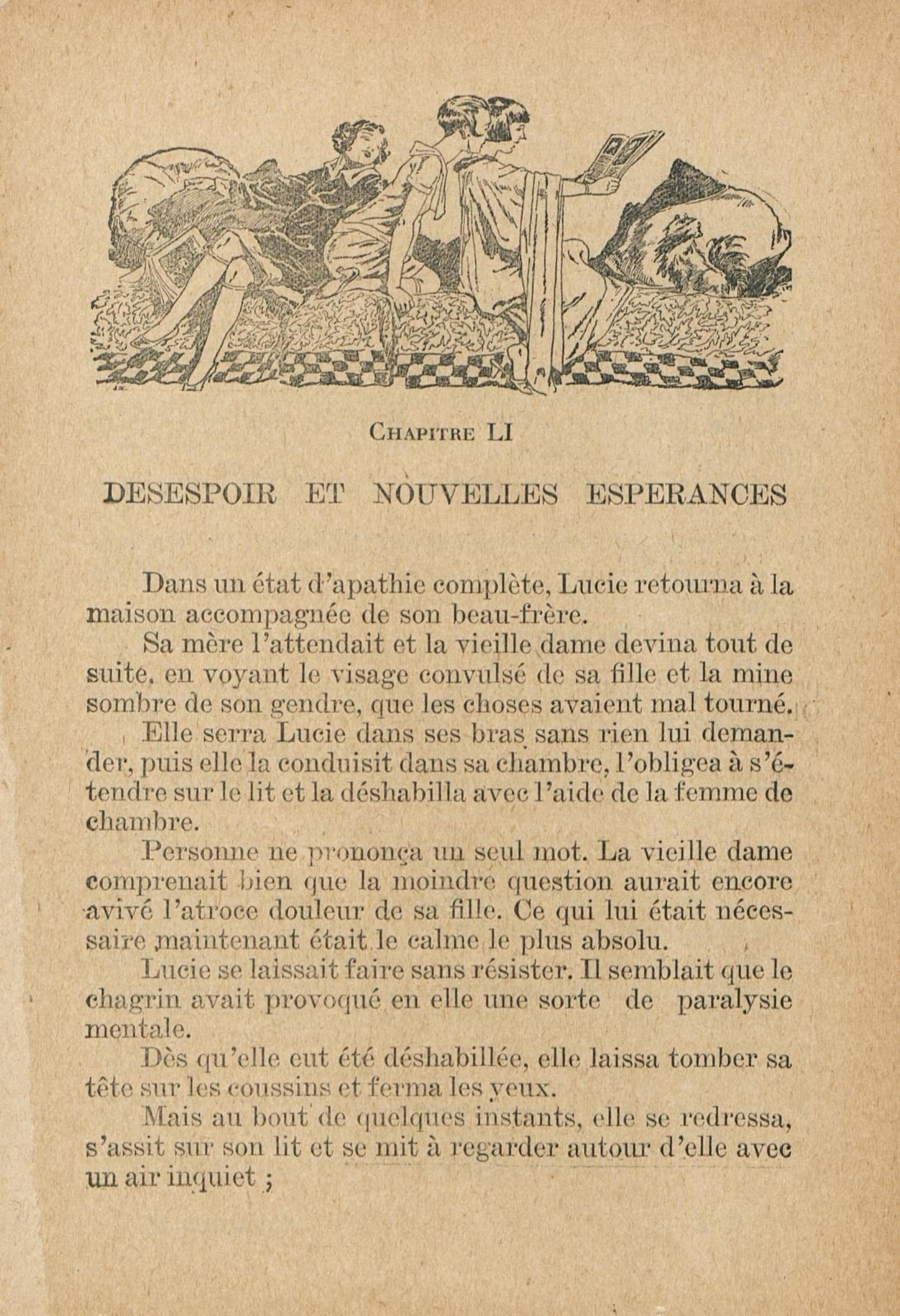 CHAPITRE LI

DESESPOIR ET NOUVELLES ESPERANCES

Dans un état d'apathie complète, Lucie retourna à la maison accompagnée de son beau-frère.

Sa mère l'attendait et la vieille dame devina tout de suite, en voyant le visage convulsé de sa fille et la mine sombre de son gendre, que les choses avaient mal tourné.

Elle serra Lucie dans ses bras sans rien lui demander, puis elle la conduisit dans sa chambre, l'obligea à s'étendre sur le lit et la déshabilla avec l'aide de la femme de chambre.

Personne ne prononça un seul mot. La vieille dame comprenait bien que la moindre question aurait encore avivé l'atroce douleur de sa fille. Ce qui lui était nécessaire maintenant était le calme le plus absolu.

Lucie se laissait faire sans résister. Il semblait que le chagrin avait provoqué en elle une sorte de paralysie mentale.

Dès qu'elle eut été déshabillée, elle laissa tomber sa tête sur les coussins et ferma les yeux.

Mais au bout de quelques instants, elle se redressa, s'assit sur son lit et se mit à regarder autour d'elle avec un air inquiet ;